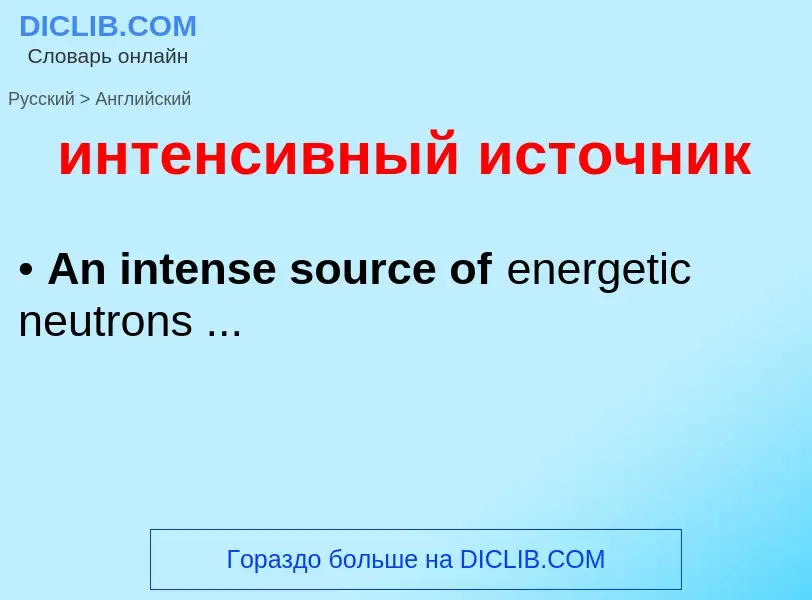 DICLIB.COM
Словарь онлайн

Русский > Английский

интенсивный источник

• An intense source of energetic neutrons ...

Гораздо больше на DICLIB.COM